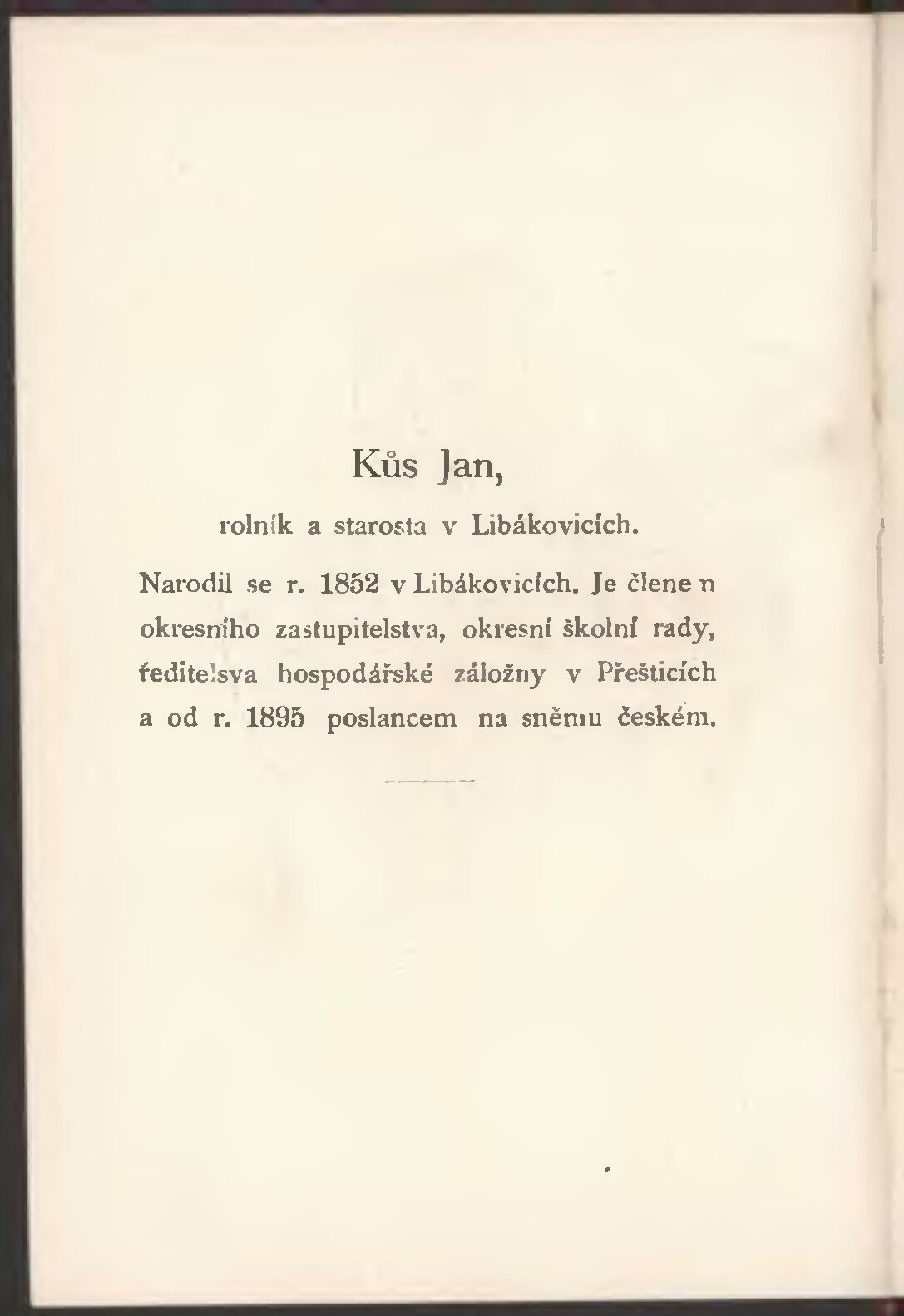 Kůs Jan,

rolník a starosta v Libákovicích.

Narodil se r. 1852 v Libákovicích. Je členem okresního zastupitelstva, okresní školní rady, ředitelsva hospodářské záložny v Přešticích a od r. 1895 poslancem na sněmu českém.